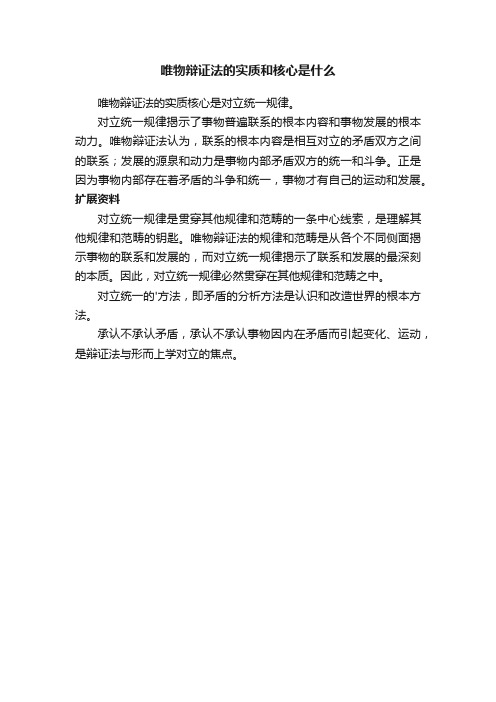 唯物辩证法的实质和核心是什么

唯物辩证法的实质核心是对立统一规律。

对立统一规律揭示了事物普遍联系的根本内容和事物发展的根本动力。唯物辩证法认为，联系的根本内容是相互对立的矛盾双方之间的联系；发展的源泉和动力是事物内部矛盾双方的统一和斗争。正是因为事物内部存在着矛盾的斗争和统一，事物才有自己的运动和发展。

扩展资料

对立统一规律是贯穿其他规律和范畴的一条中心线索，是理解其他规律和范畴的钥匙。唯物辩证法的规律和范畴是从各个不同侧面揭示事物的联系和发展的，而对立统一规律揭示了联系和发展的最深刻的本质。因此，对立统一规律必然贯穿在其他规律和范畴之中。

对立统一的'方法，即矛盾的分析方法是认识和改造世界的根本方法。

承认不承认矛盾，承认不承认事物因内在矛盾而引起变化、运动，是辩证法与形而上学对立的焦点。